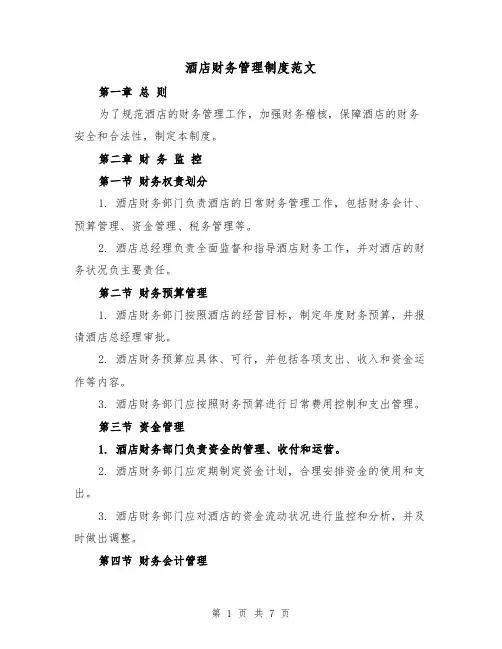 酒店财务管理制度范文

第一章 总 则

为了规范酒店的财务管理工作，加强财务稽核，保障酒店的财务安全和合法性，制定本制度。

第二章 财 务 监 控

第一节 财务权责划分

1. 酒店财务部门负责酒店的日常财务管理工作，包括财务会计、预算管理、资金管理、税务管理等。

2. 酒店总经理负责全面监督和指导酒店财务工作，并对酒店的财务状况负主要责任。

第二节 财务预算管理

1. 酒店财务部门按照酒店的经营目标，制定年度财务预算，并报请酒店总经理审批。

2. 酒店财务预算应具体、可行，并包括各项支出、收入和资金运作等内容。

3. 酒店财务部门应按照财务预算进行日常费用控制和支出管理。

第三节 资金管理

1. 酒店财务部门负责资金的管理、收付和运营。

2. 酒店财务部门应定期制定资金计划，合理安排资金的使用和支出。

3. 酒店财务部门应对酒店的资金流动状况进行监控和分析，并及时做出调整。

第四节 财务会计管理

第 1 页 共 7 页